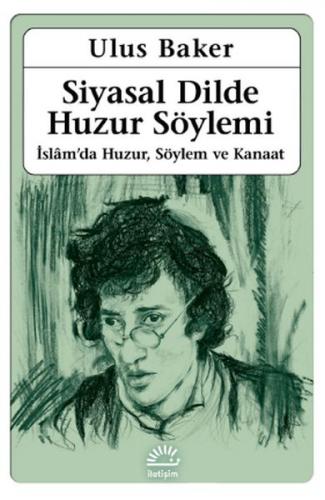 Ulus Baker

Siyasal Dilde Huzur Söylemi

İslâm'da Huzur, Söylem ve Kanaat

iletişim